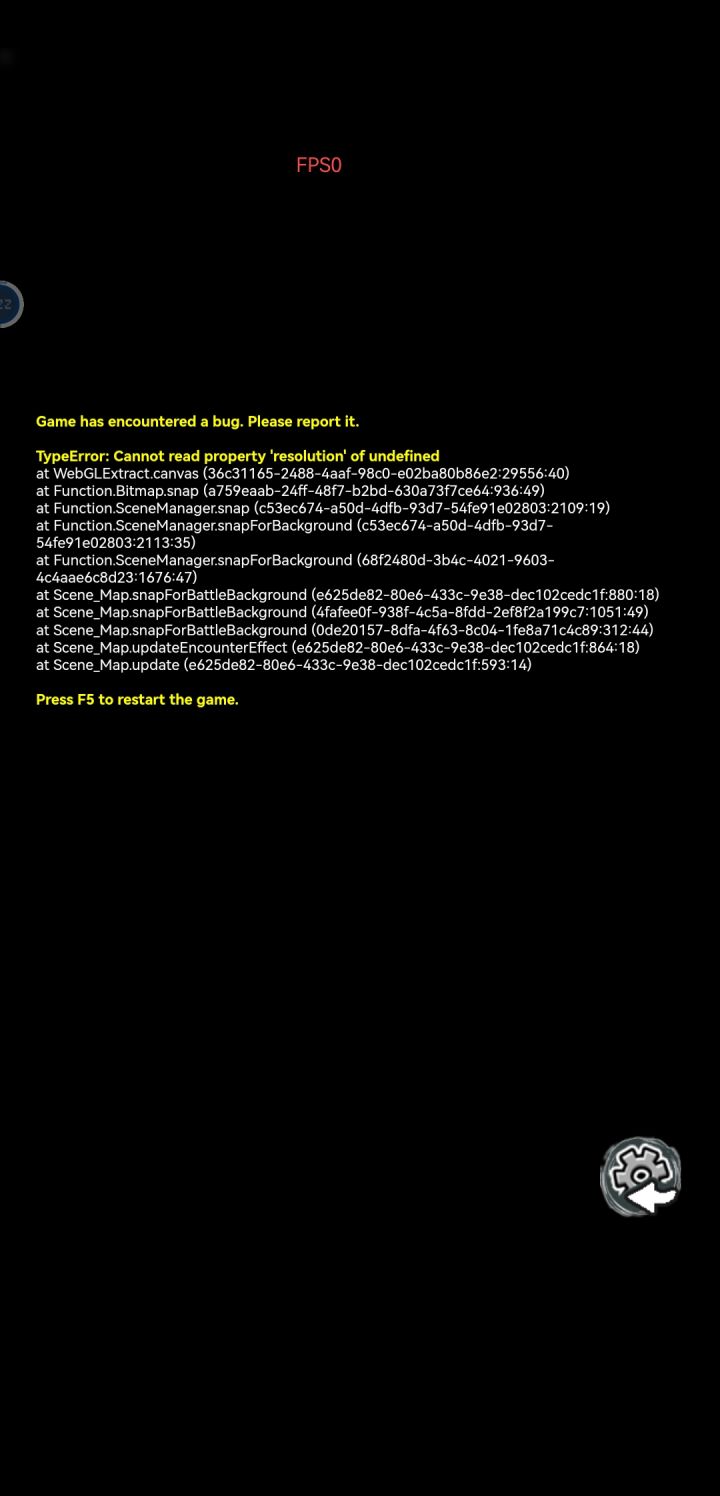 FPS0

Game has encountered a bug. Please report it.

TypeError: Cannot read property 'resolution' of undefined
at WebGLExtract.canvas (36c31165-2488-4aaf-98c0-e02ba80b86e2:29556:40)
at Function.Bitmap.snap (a759eaab-24ff-48f7-b2bd-630a73f7ce64:936:49)
at Function.SceneManager.snap (c53ec674-a50d-4dfb-93d7-54fe91e02803:2109:19)
at Function.SceneManager.snapForBackground (c53ec674-a50d-4dfb-93d7-54fe91e02803:2113:35)
at Function.SceneManager.snapForBackground (68f2480d-3b4c-4021-9603-4c4aae6c8d23:1676:47)
at Scene_Map.snapForBattleBackground (e625de82-80e6-433c-9e38-dec102cedc1f:880:18)
at Scene_Map.snapForBattleBackground (4fafee0f-938f-4c5a-8fdd-2ef8f2a199c7:1051:49)
at Scene_Map.snapForBattleBackground (0de20157-8dfa-4f63-8c04-1fe8a71c4c89:312:44)
at Scene_Map.updateEncounterEffect (e625de82-80e6-433c-9e38-dec102cedc1f:864:18)
at Scene_Map.update (e625de82-80e6-433c-9e38-dec102cedc1f:593:14)

Press F5 to restart the game.